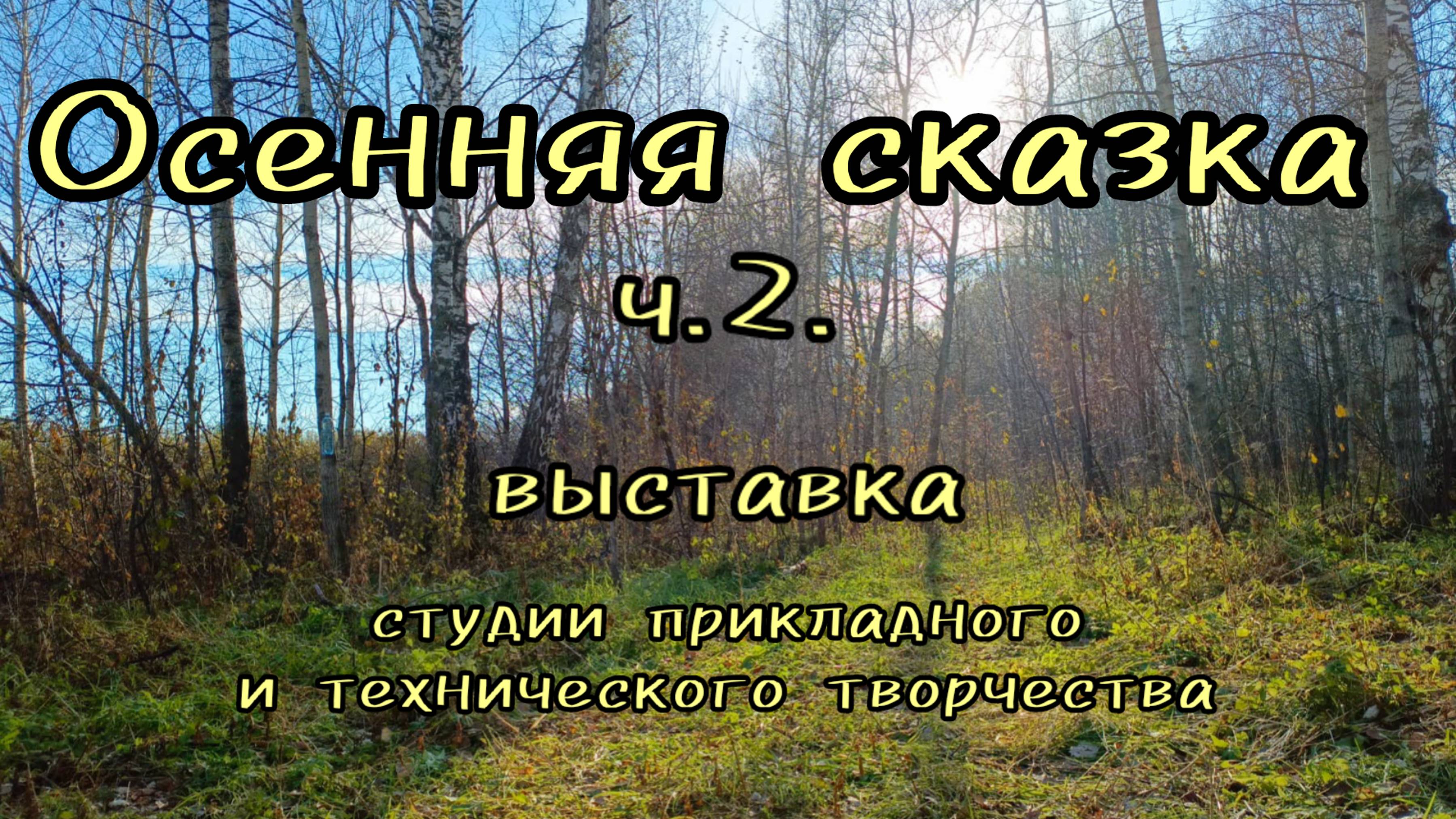 Осенняя сказка

ч. 2.

выставка

студии прикладного и технического творчества